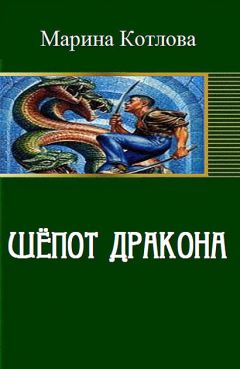 Марина Котлова

ШЁПОТ ДРАКОНА